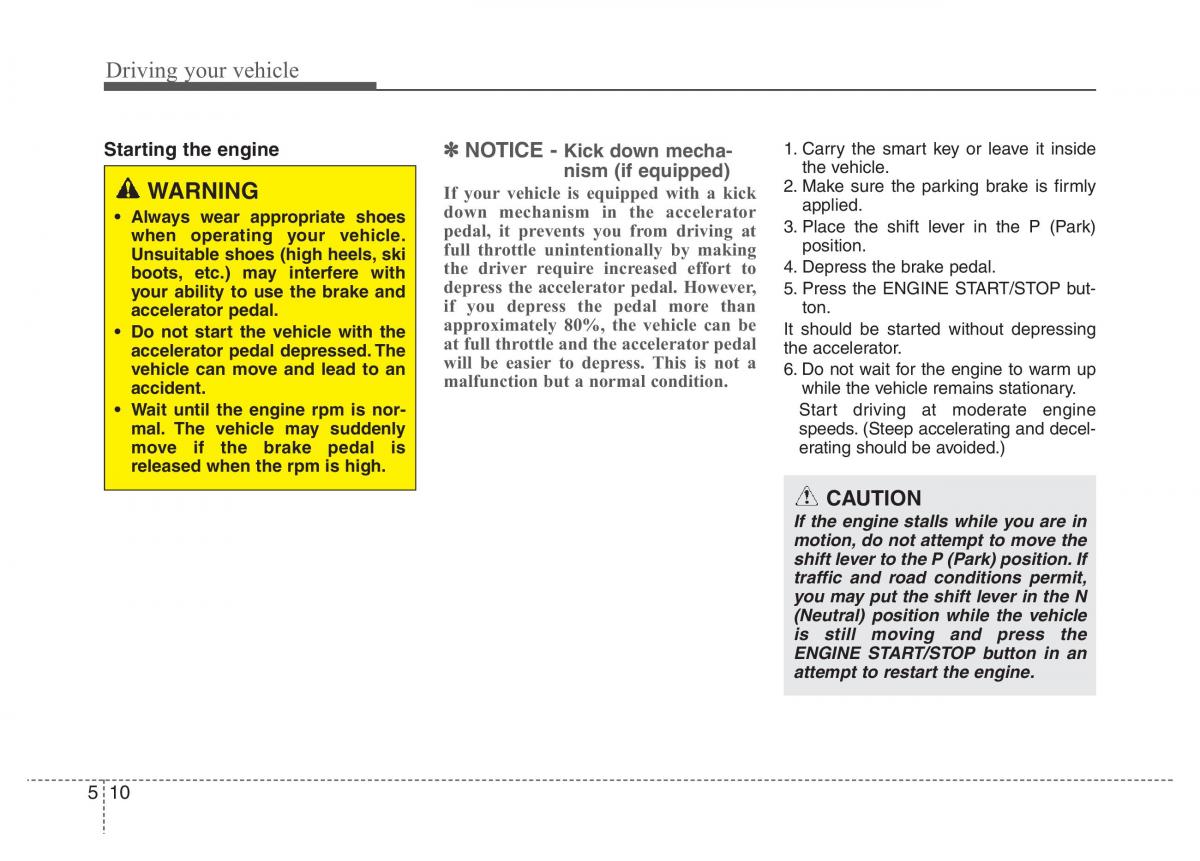 Driving your vehicle

Starting the engine

WARNING

• Always wear appropriate shoes when operating your vehicle. Unsuitable shoes (high heels, ski boots, etc.) may interfere with your ability to use the brake and accelerator pedal.
• Do not start the vehicle with the accelerator pedal depressed. The vehicle can move and lead to an accident.
• Wait until the engine rpm is normal. The vehicle may suddenly move if the brake pedal is released when the rpm is high.

✽ NOTICE - Kick down mechanism (if equipped)

If your vehicle is equipped with a kick down mechanism in the accelerator pedal, it prevents you from driving at full throttle unintentionally by making the driver require increased effort to depress the accelerator pedal. However, if you depress the pedal more than approximately 80%, the vehicle can be at full throttle and the accelerator pedal will be easier to depress. This is not a malfunction but a normal condition.

1. Carry the smart key or leave it inside the vehicle.
2. Make sure the parking brake is firmly applied.
3. Place the shift lever in the P (Park) position.
4. Depress the brake pedal.
5. Press the ENGINE START/STOP button.
It should be started without depressing the accelerator.
6. Do not wait for the engine to warm up while the vehicle remains stationary.
Start driving at moderate engine speeds. (Steep accelerating and decelerating should be avoided.)

CAUTION

If the engine stalls while you are in motion, do not attempt to move the shift lever to the P (Park) position. If traffic and road conditions permit, you may put the shift lever in the N (Neutral) position while the vehicle is still moving and press the ENGINE START/STOP button in an attempt to restart the engine.

5 10